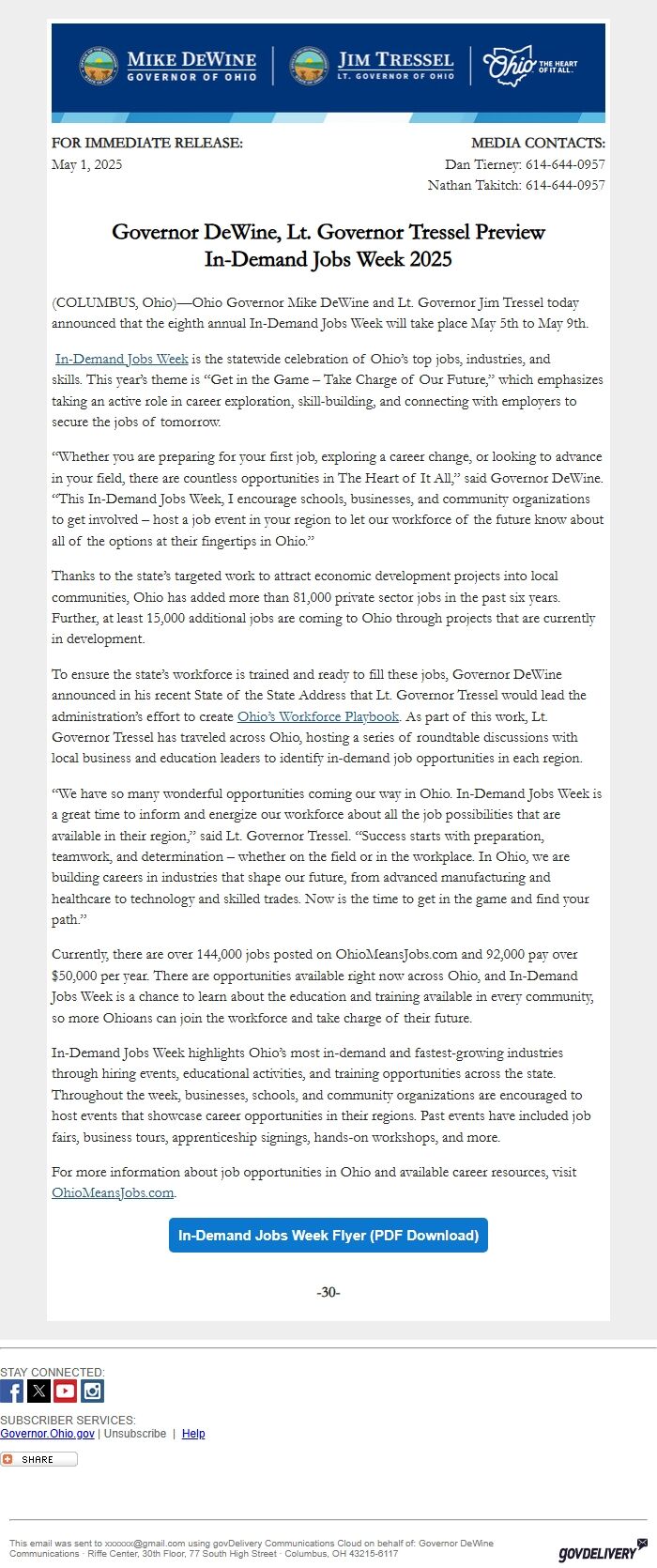 MIKE DEWINE
GOVERNOR OF OHIO

JIM TRESSEL
LT. GOVERNOR OF OHIO

Ohio THE HEART OF IT ALL.

FOR IMMEDIATE RELEASE:
May 1, 2025

MEDIA CONTACTS:
Dan Tierney: 614-644-0957
Nathan Takitch: 614-644-0957

Governor DeWine, Lt. Governor Tressel Preview In-Demand Jobs Week 2025

(COLUMBUS, Ohio)—Ohio Governor Mike DeWine and Lt. Governor Jim Tressel today announced that the eighth annual In-Demand Jobs Week will take place May 5th to May 9th.

In-Demand Jobs Week is the statewide celebration of Ohio's top jobs, industries, and skills. This year's theme is "Get in the Game – Take Charge of Our Future," which emphasizes taking an active role in career exploration, skill-building, and connecting with employers to secure the jobs of tomorrow.

"Whether you are preparing for your first job, exploring a career change, or looking to advance in your field, there are countless opportunities in The Heart of It All," said Governor DeWine. "This In-Demand Jobs Week, I encourage schools, businesses, and community organizations to get involved – host a job event in your region to let our workforce of the future know about all of the options at their fingertips in Ohio."

Thanks to the state's targeted work to attract economic development projects into local communities, Ohio has added more than 81,000 private sector jobs in the past six years. Further, at least 15,000 additional jobs are coming to Ohio through projects that are currently in development.

To ensure the state's workforce is trained and ready to fill these jobs, Governor DeWine announced in his recent State of the State Address that Lt. Governor Tressel would lead the administration's effort to create Ohio's Workforce Playbook. As part of this work, Lt. Governor Tressel has traveled across Ohio, hosting a series of roundtable discussions with local business and education leaders to identify in-demand job opportunities in each region.

"We have so many wonderful opportunities coming our way in Ohio. In-Demand Jobs Week is a great time to inform and energize our workforce about all the job possibilities that are available in their region," said Lt. Governor Tressel. "Success starts with preparation, teamwork, and determination – whether on the field or in the workplace. In Ohio, we are building careers in industries that shape our future, from advanced manufacturing and healthcare to technology and skilled trades. Now is the time to get in the game and find your path."

Currently, there are over 144,000 jobs posted on OhioMeansJobs.com and 92,000 pay over $50,000 per year. There are opportunities available right now across Ohio, and In-Demand Jobs Week is a chance to learn about the education and training available in every community, so more Ohioans can join the workforce and take charge of their future.

In-Demand Jobs Week highlights Ohio's most in-demand and fastest-growing industries through hiring events, educational activities, and training opportunities across the state. Throughout the week, businesses, schools, and community organizations are encouraged to host events that showcase career opportunities in their regions. Past events have included job fairs, business tours, apprenticeship signings, hands-on workshops, and more.

For more information about job opportunities in Ohio and available career resources, visit OhioMeansJobs.com.

In-Demand Jobs Week Flyer (PDF Download)

-30-

STAY CONNECTED:

SUBSCRIBER SERVICES:
Governor.Ohio.gov | Unsubscribe | Help

SHARE

This email was sent to xxxxxx@gmail.com using govDelivery Communications Cloud on behalf of: Governor DeWine Communications · Riffe Center, 30th Floor, 77 South High Street · Columbus, OH 43215-6117

GOVDELIVERY